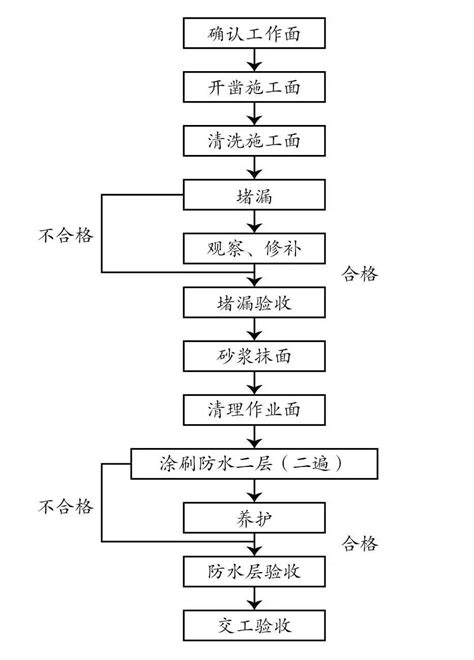 确认工作面

开凿施工面

清洗施工面

堵漏

不合格

观察、修补

合格

堵漏验收

砂浆抹面

清理作业面

涂刷防水二层（二遍）

不合格

养护

合格

防水层验收

交工验收